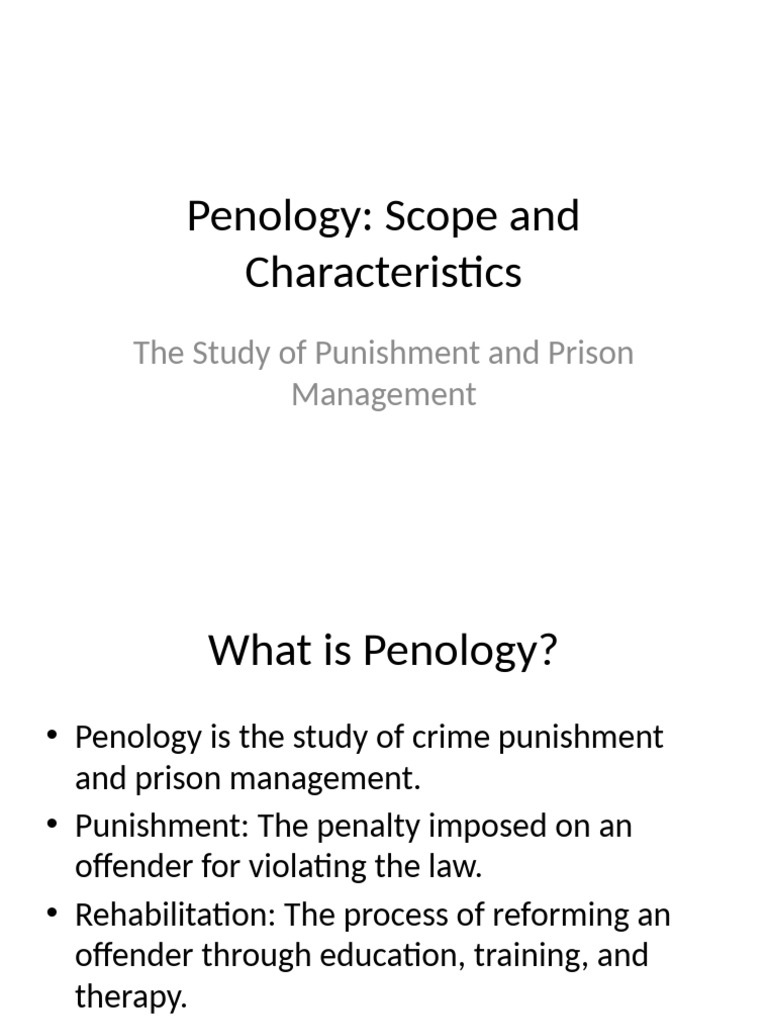 Penology: Scope and Characteristics

The Study of Punishment and Prison Management

What is Penology?

• Penology is the study of crime punishment and prison management.
• Punishment: The penalty imposed on an offender for violating the law.
• Rehabilitation: The process of reforming an offender through education, training, and therapy.